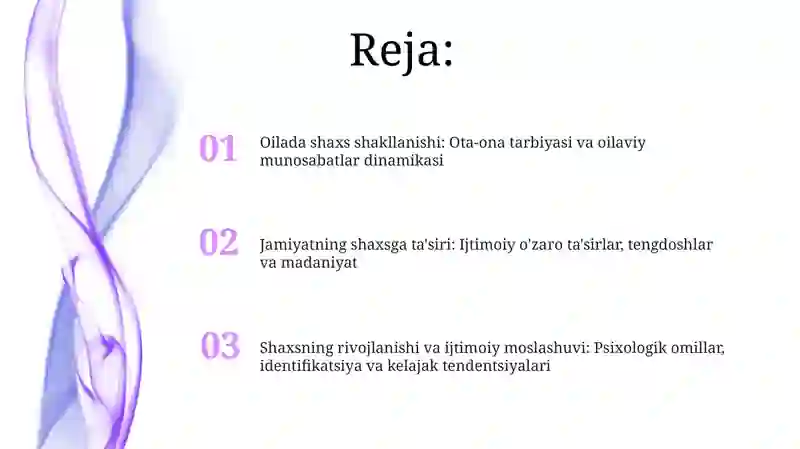 Reja:

01 Oilada shaxs shakllanishi: Ota-ona tarbiyasi va oilaviy munosabatlar dinamikasi

02 Jamiyatning shaxsga ta'siri: Ijtimoiy o'zaro ta'sirlar, tengdoshlar va madaniyat

03 Shaxsning rivojlanishi va ijtimoiy moslashuvi: Psixologik omillar, identifikatsiya va kelajak tendentsiyalari